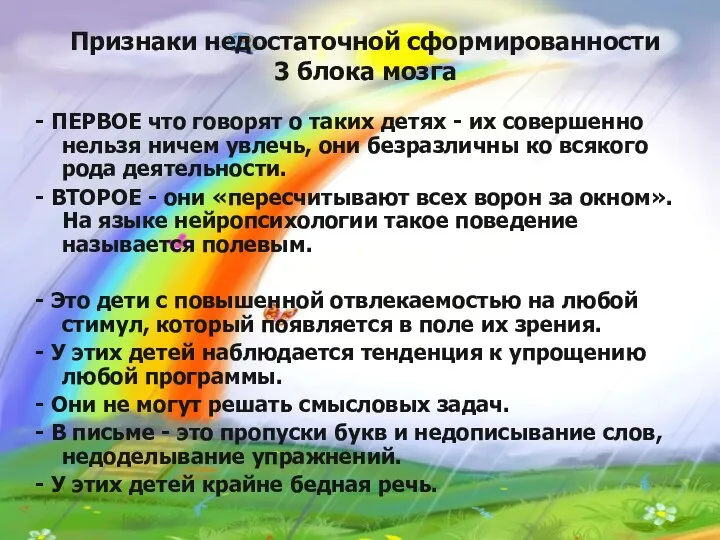 Признаки недостаточной сформированности 3 блока мозга

- ПЕРВОЕ что говорят о таких детях - их совершенно нельзя ничем увлечь, они безразличны ко всякого рода деятельности.

- ВТОРОЕ - они «пересчитывают всех ворон за окном». На языке нейропсихологии такое поведение называется полевым.

- Это дети с повышенной отвлекаемостью на любой стимул, который появляется в поле их зрения.

- У этих детей наблюдается тенденция к упрощению любой программы.

- Они не могут решать смысловых задач.

- В письме - это пропуски букв и недописывание слов, недоделывание упражнений.

- У этих детей крайне бедная речь.